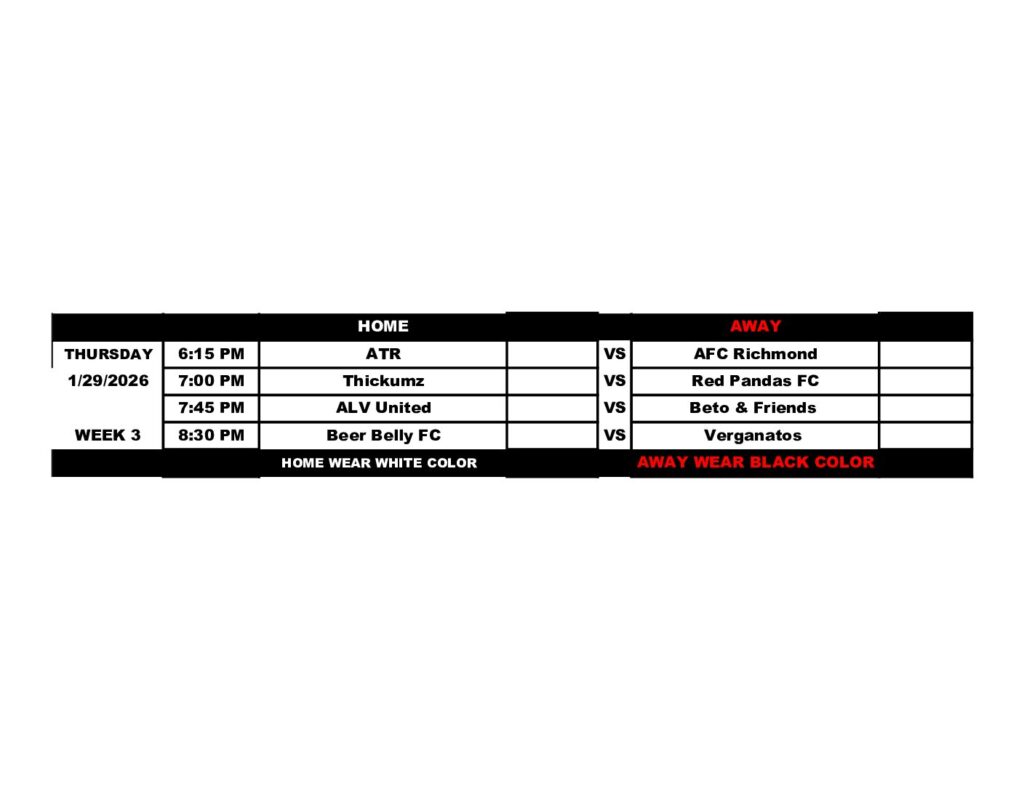 |  |  | HOME |  |  | AWAY |  |
|---|---|---|---|---|---|---|
| THURSDAY | 6:15 PM | ATR |  | VS | AFC Richmond |  |
| 1/29/2026 | 7:00 PM | Thickumz |  | VS | Red Pandas FC |  |
|  | 7:45 PM | ALV United |  | VS | Beto & Friends |  |
| WEEK 3 | 8:30 PM | Beer Belly FC |  | VS | Verganatos |  |
|  |  | HOME WEAR WHITE COLOR |  |  | AWAY WEAR BLACK COLOR |  |